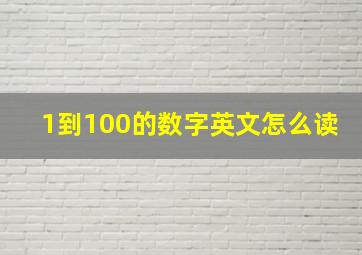 1到100的数字英文怎么读